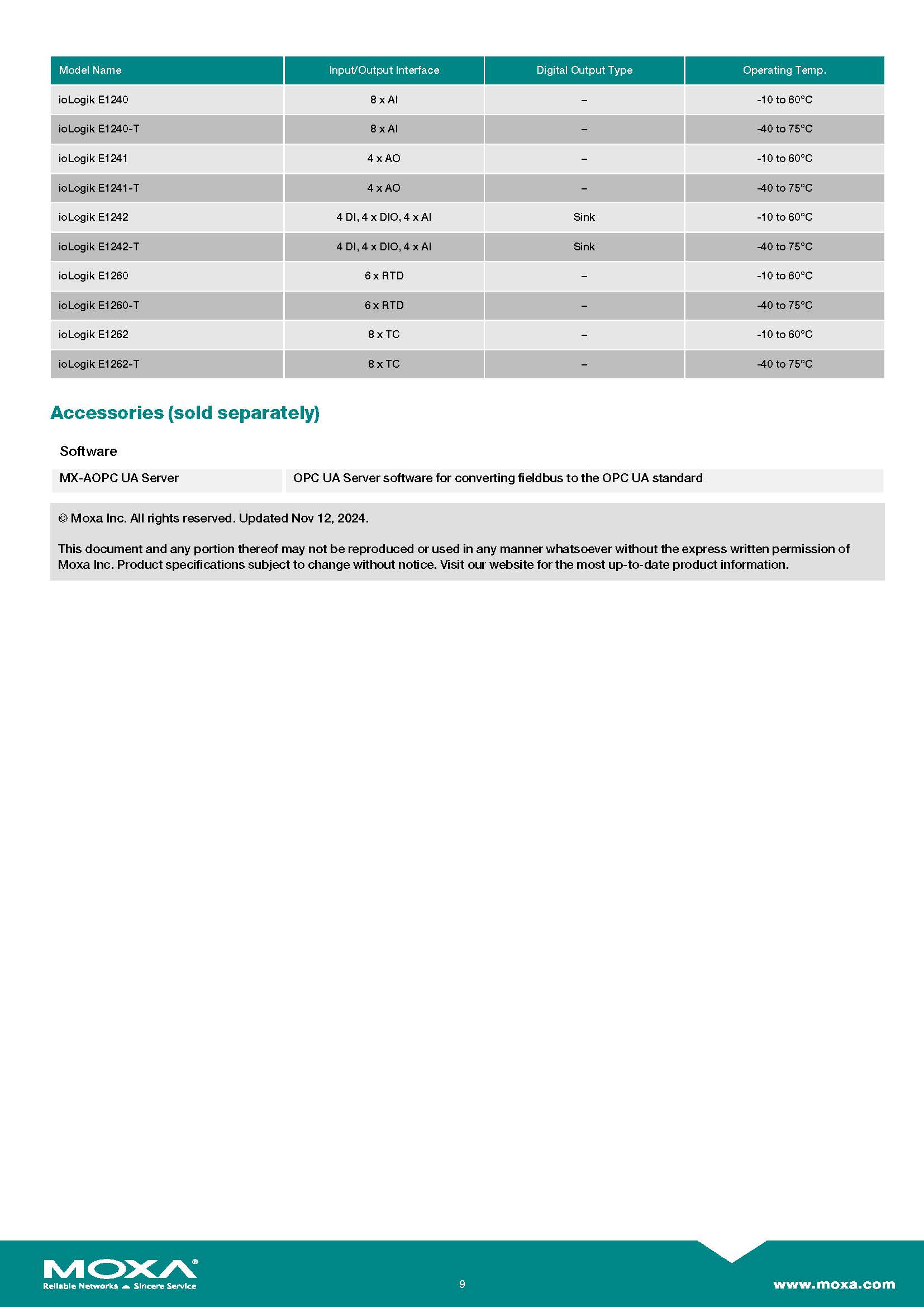 | Model Name | Input/Output Interface | Digital Output Type | Operating Temp. |
|---|---|---|---|
| ioLogik E1240 | 8 x AI | – | -10 to 60°C |
| ioLogik E1240-T | 8 x AI | – | -40 to 75°C |
| ioLogik E1241 | 4 x AO | – | -10 to 60°C |
| ioLogik E1241-T | 4 x AO | – | -40 to 75°C |
| ioLogik E1242 | 4 DI, 4 x DIO, 4 x AI | Sink | -10 to 60°C |
| ioLogik E1242-T | 4 DI, 4 x DIO, 4 x AI | Sink | -40 to 75°C |
| ioLogik E1260 | 6 x RTD | – | -10 to 60°C |
| ioLogik E1260-T | 6 x RTD | – | -40 to 75°C |
| ioLogik E1262 | 8 x TC | – | -10 to 60°C |
| ioLogik E1262-T | 8 x TC | – | -40 to 75°C |

Accessories (sold separately)

Software

| MX-AOPC UA Server | OPC UA Server software for converting fieldbus to the OPC UA standard |
|---|---|

© Moxa Inc. All rights reserved. Updated Nov 12, 2024.

This document and any portion thereof may not be reproduced or used in any manner whatsoever without the express written permission of Moxa Inc. Product specifications subject to change without notice. Visit our website for the most up-to-date product information.

MOXA®
Reliable Networks Sincere Service

9

www.moxa.com